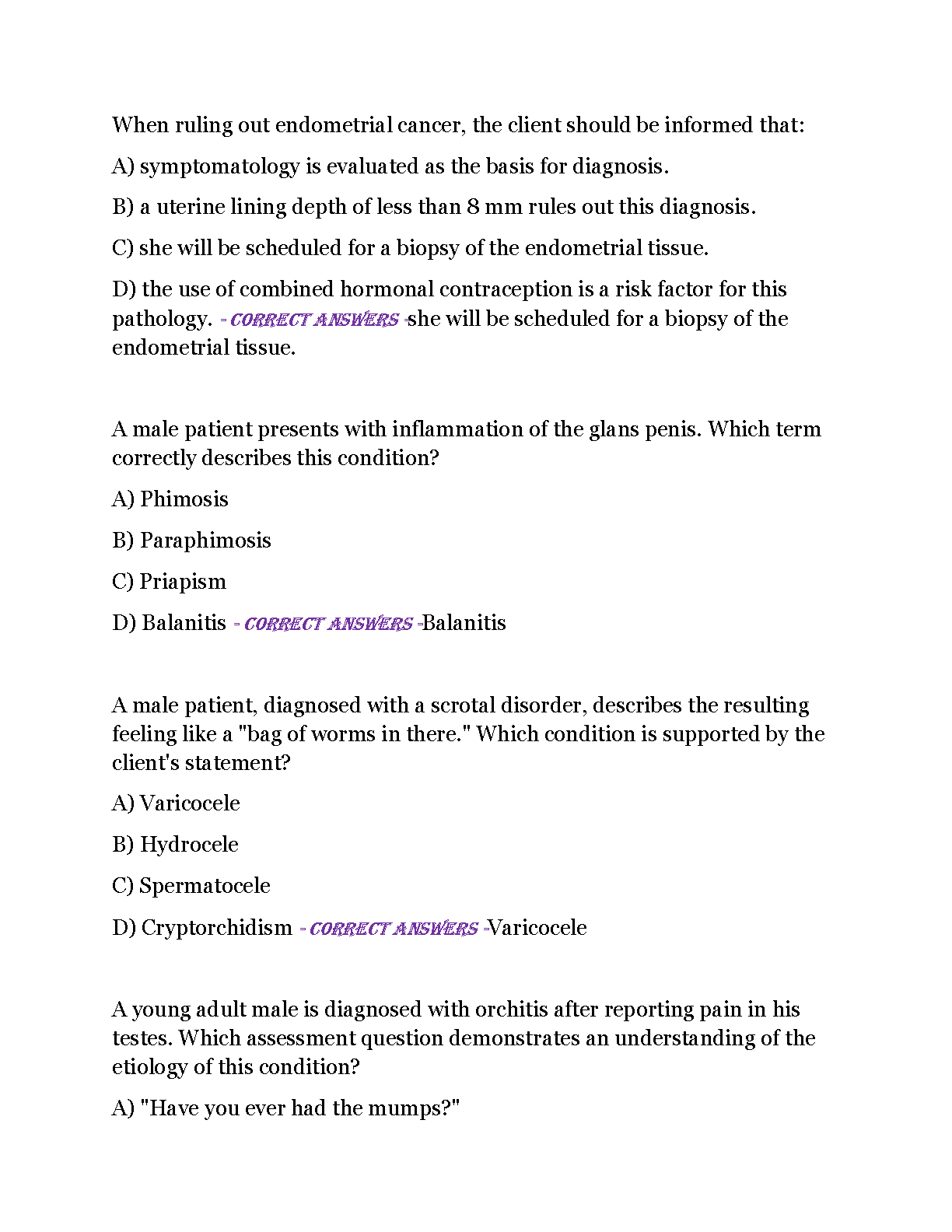 When ruling out endometrial cancer, the client should be informed that:

A) symptomatology is evaluated as the basis for diagnosis.

B) a uterine lining depth of less than 8 mm rules out this diagnosis.

C) she will be scheduled for a biopsy of the endometrial tissue.

D) the use of combined hormonal contraception is a risk factor for this pathology. - CORRECT ANSWERS -she will be scheduled for a biopsy of the endometrial tissue.

A male patient presents with inflammation of the glans penis. Which term correctly describes this condition?

A) Phimosis

B) Paraphimosis

C) Priapism

D) Balanitis - CORRECT ANSWERS -Balanitis

A male patient, diagnosed with a scrotal disorder, describes the resulting feeling like a "bag of worms in there." Which condition is supported by the client's statement?

A) Varicocele

B) Hydrocele

C) Spermatocele

D) Cryptorchidism - CORRECT ANSWERS -Varicocele

A young adult male is diagnosed with orchitis after reporting pain in his testes. Which assessment question demonstrates an understanding of the etiology of this condition?

A) "Have you ever had the mumps?"